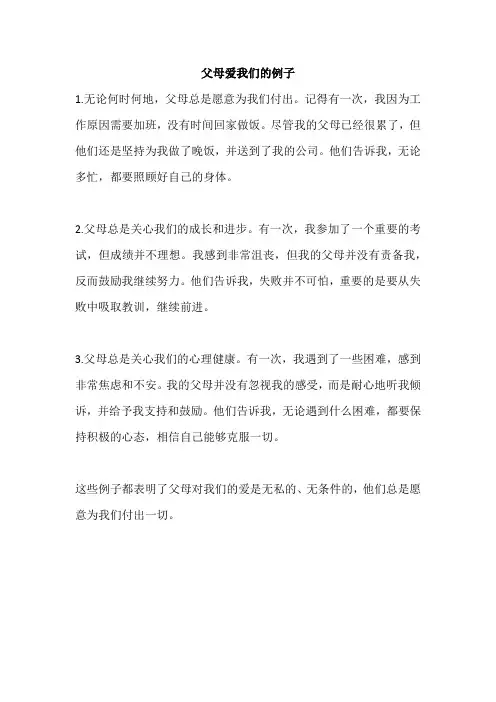 父母爱我们的例子

1.无论何时何地，父母总是愿意为我们付出。记得有一次，我因为工作原因需要加班，没有时间回家做饭。尽管我的父母已经很累了，但他们还是坚持为我做了晚饭，并送到了我的公司。他们告诉我，无论多忙，都要照顾好自己的身体。

2.父母总是关心我们的成长和进步。有一次，我参加了一个重要的考试，但成绩并不理想。我感到非常沮丧，但我的父母并没有责备我，反而鼓励我继续努力。他们告诉我，失败并不可怕，重要的是要从失败中吸取教训，继续前进。

3.父母总是关心我们的心理健康。有一次，我遇到了一些困难，感到非常焦虑和不安。我的父母并没有忽视我的感受，而是耐心地听我倾诉，并给予我支持和鼓励。他们告诉我，无论遇到什么困难，都要保持积极的心态，相信自己能够克服一切。

这些例子都表明了父母对我们的爱是无私的、无条件的，他们总是愿意为我们付出一切。